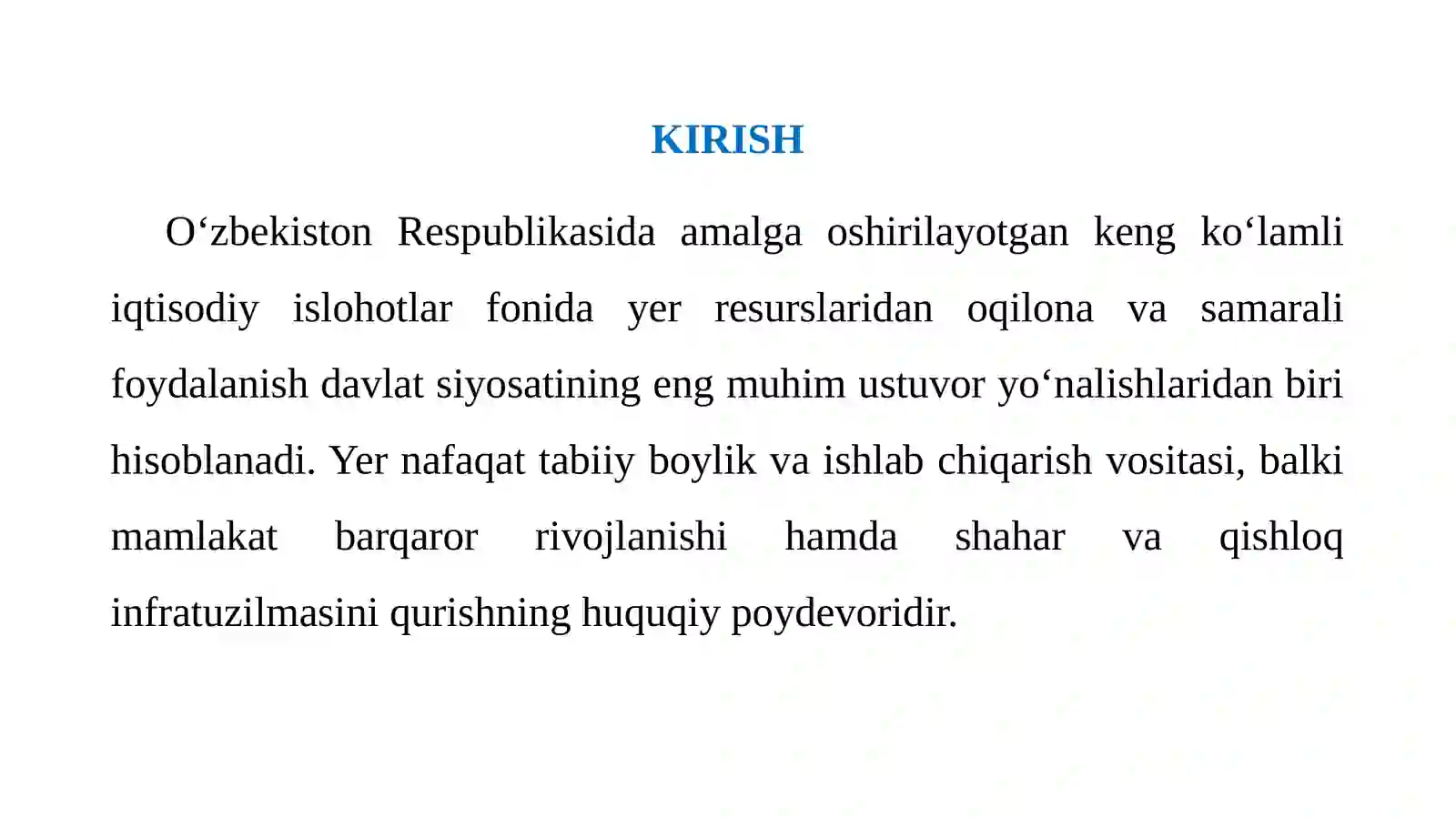 KIRISH

O‘zbekiston Respublikasida amalga oshirilayotgan keng ko‘lamli iqtisodiy islohotlar fonida yer resurslaridan oqilona va samarali foydalanish davlat siyosatining eng muhim ustuvor yo‘nalishlaridan biri hisoblanadi. Yer nafaqat tabiiy boylik va ishlab chiqarish vositasi, balki mamlakat barqaror rivojlanishi hamda shahar va qishloq infratuzilmasini qurishning huquqiy poydevoridir.